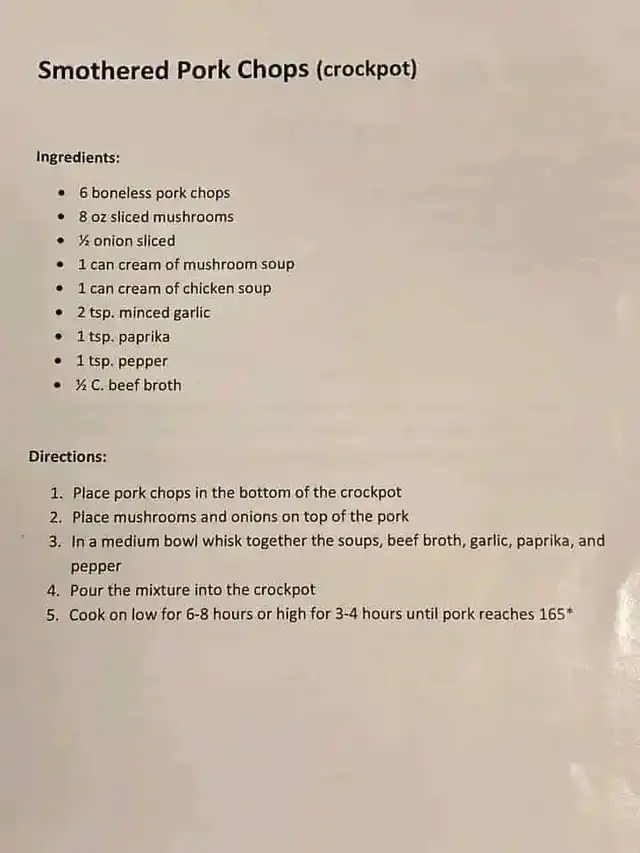 Smothered Pork Chops (crockpot)

Ingredients:

• 6 boneless pork chops
• 8 oz sliced mushrooms
• ½ onion sliced
• 1 can cream of mushroom soup
• 1 can cream of chicken soup
• 2 tsp. minced garlic
• 1 tsp. paprika
• 1 tsp. pepper
• ½ C. beef broth

Directions:

1. Place pork chops in the bottom of the crockpot
2. Place mushrooms and onions on top of the pork
3. In a medium bowl whisk together the soups, beef broth, garlic, paprika, and pepper
4. Pour the mixture into the crockpot
5. Cook on low for 6-8 hours or high for 3-4 hours until pork reaches 165*